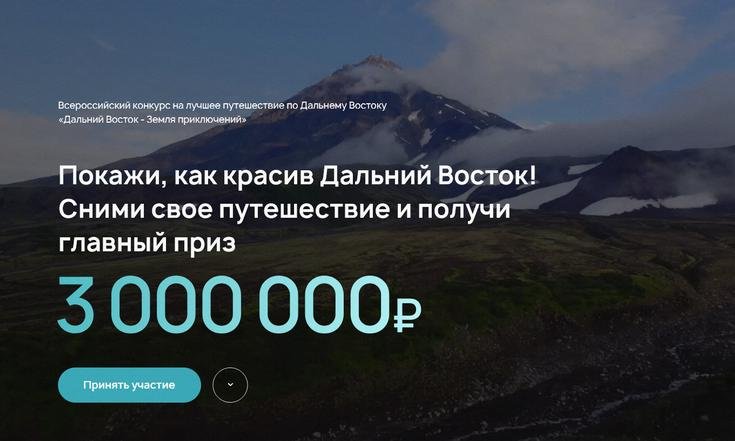 Всероссийский конкурс на лучшее путешествие по Дальнему Востоку «Дальний Восток - Земля приключений»

Покажи, как красив Дальний Восток! Сними свое путешествие и получи главный приз

3 000 000₽

Принять участие